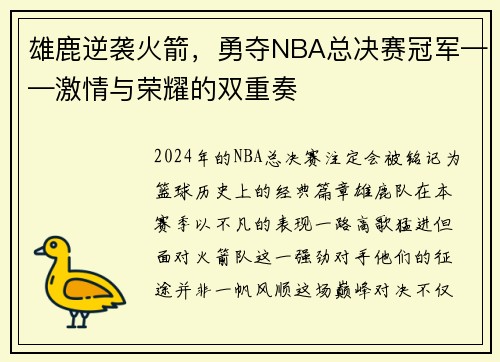 雄鹿逆袭火箭，勇夺NBA总决赛冠军——激情与荣耀的双重奏

2024年的NBA总决赛注定会被铭记为篮球历史上的经典篇章雄鹿队在本赛季以不凡的表现一路高歌猛进但面对火箭队这一强劲对手他们的征途并非一帆风顺这场巅峰对决不仅